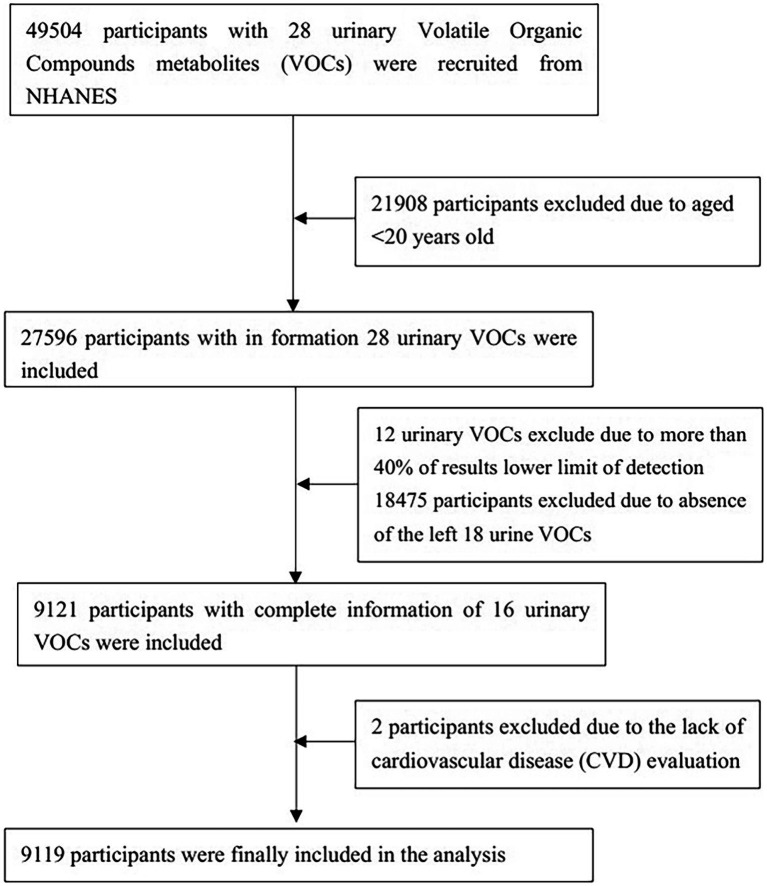 49504 participants with 28 urinary Volatile Organic Compounds metabolites (VOCs) were recruited from NHANES

21908 participants excluded due to aged <20 years old

27596 participants with in formation 28 urinary VOCs were included

12 urinary VOCs exclude due to more than 40% of results lower limit of detection
18475 participants excluded due to absence of the left 18 urine VOCs

9121 participants with complete information of 16 urinary VOCs were included

2 participants excluded due to the lack of cardiovascular disease (CVD) evaluation

9119 participants were finally included in the analysis